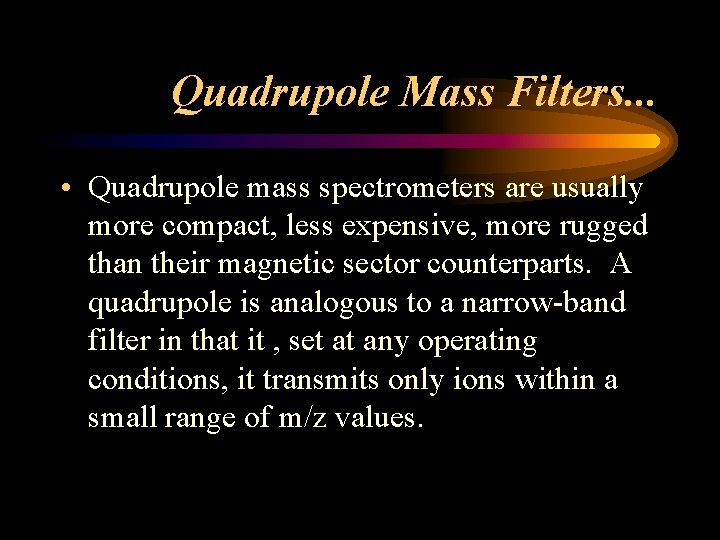 Quadrupole Mass Filters...

• Quadrupole mass spectrometers are usually more compact, less expensive, more rugged than their magnetic sector counterparts. A quadrupole is analogous to a narrow-band filter in that it , set at any operating conditions, it transmits only ions within a small range of m/z values.